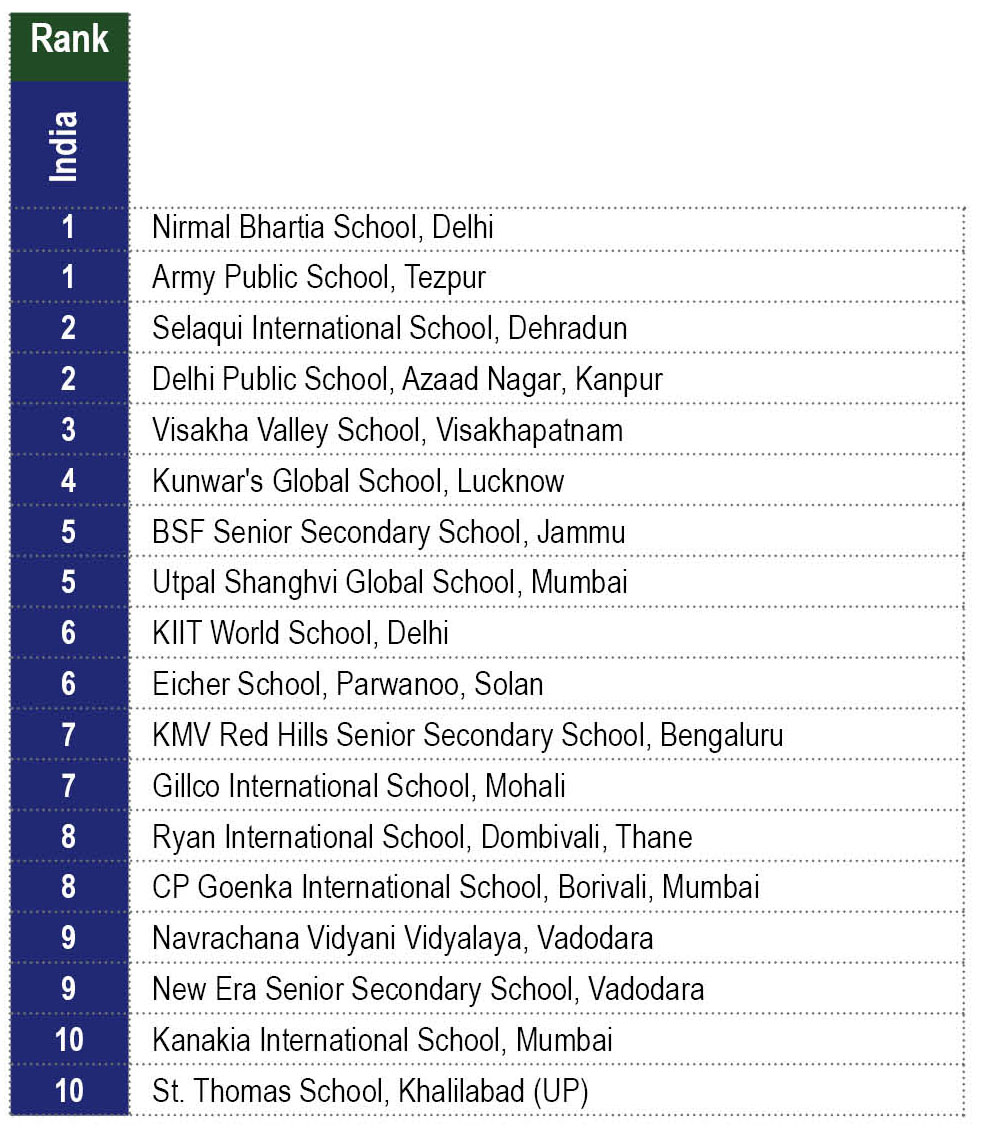 | Rank | |
|---|---|
| India | |
| 1 | Nirmal Bhartia School, Delhi |
| 1 | Army Public School, Tezpur |
| 2 | Selaqui International School, Dehradun |
| 2 | Delhi Public School, Azaad Nagar, Kanpur |
| 3 | Visakha Valley School, Visakhapatnam |
| 4 | Kunwar's Global School, Lucknow |
| 5 | BSF Senior Secondary School, Jammu |
| 5 | Utpal Shanghvi Global School, Mumbai |
| 6 | KIIT World School, Delhi |
| 6 | Eicher School, Parwanoo, Solan |
| 7 | KMV Red Hills Senior Secondary School, Bengaluru |
| 7 | Gillco International School, Mohali |
| 8 | Ryan International School, Dombivali, Thane |
| 8 | CP Goenka International School, Borivali, Mumbai |
| 9 | Navrachana Vidyani Vidyalaya, Vadodara |
| 9 | New Era Senior Secondary School, Vadodara |
| 10 | Kanakia International School, Mumbai |
| 10 | St. Thomas School, Khalilabad (UP) |